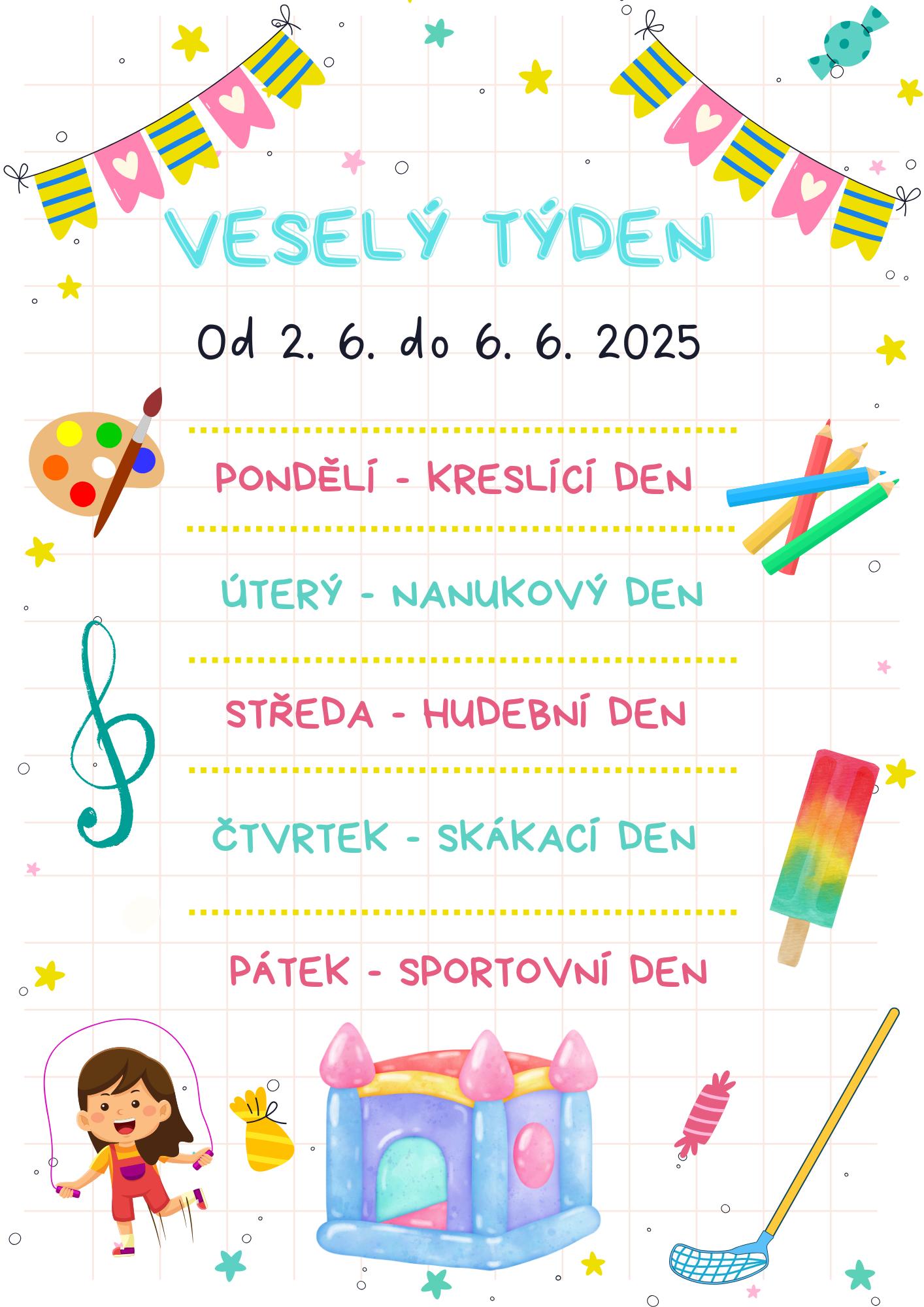 VESELÝ TÝDEN

Od 2. 6. do 6. 6. 2025

PONDĚLÍ - KRESLÍCÍ DEN

ÚTERÝ - NANUKOVÝ DEN

STŘEDA - HUDEBNÍ DEN

ČTVRTEK - SKÁKACÍ DEN

PÁTEK - SPORTOVNÍ DEN